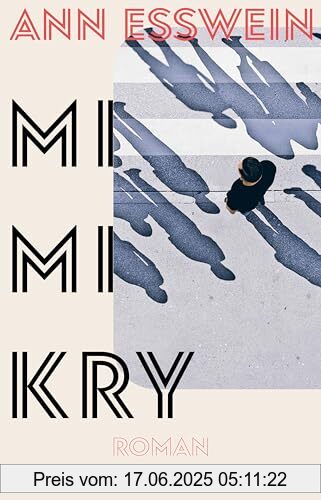 ANN ESSWEIN

MI
MI
KRY

ROMAN

Preis vom: 17.06.2025 05:11:22